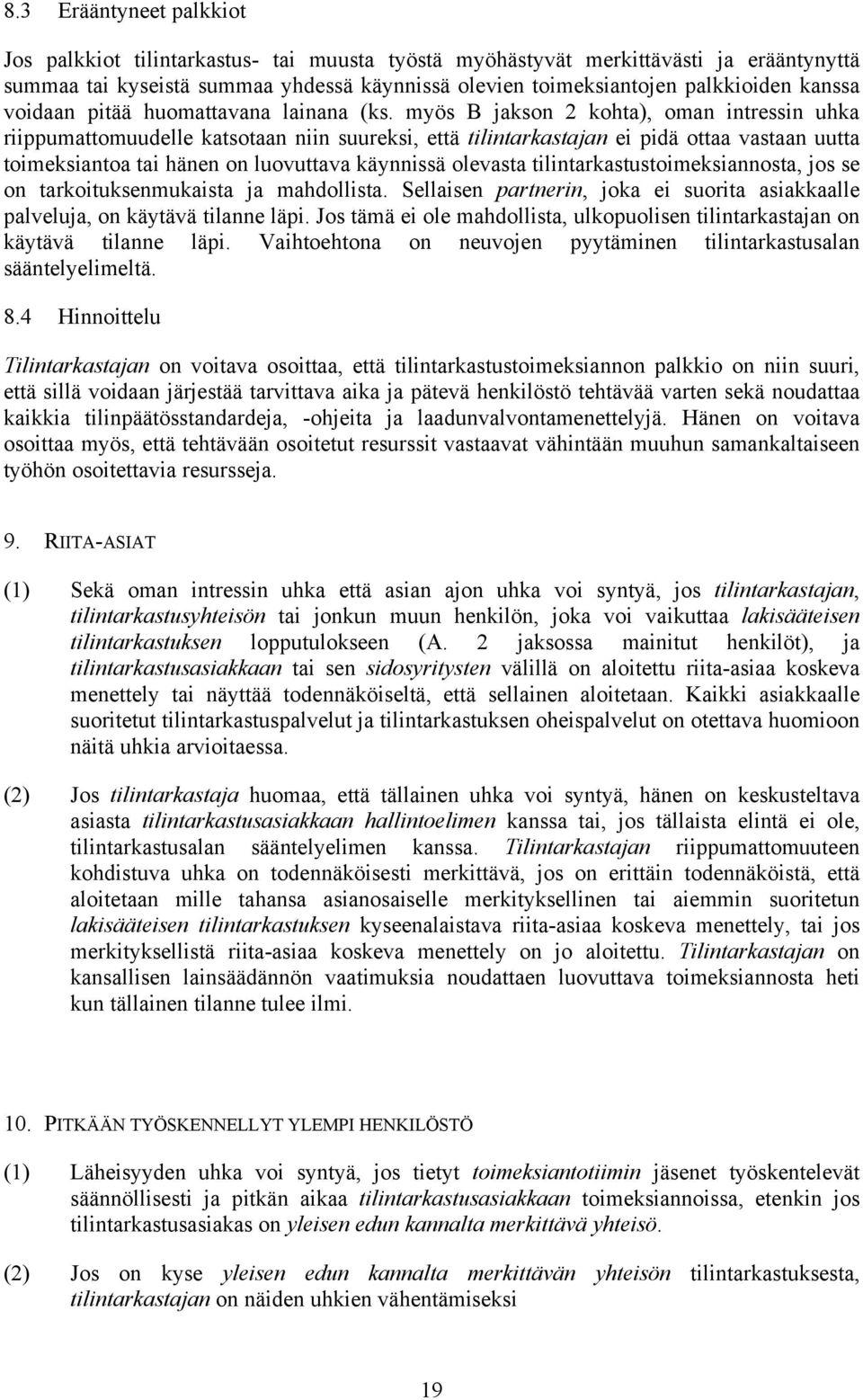 8.3 Erääntyneet palkkiot

Jos palkkiot tilintarkastus- tai muusta työstä myöhästyvät merkittävästi ja erääntynyttä summaa tai kyseistä summaa yhdessä käynnissä olevien toimeksiantojen palkkioiden kanssa voidaan pitää huomattavana lainana (ks. myös B jakson 2 kohta), oman intressin uhka riippumattomuudelle katsotaan niin suureksi, että tilintarkastajan ei pidä ottaa vastaan uutta toimeksiantoa tai hänen on luovuttava käynnissä olevasta tilintarkastustoimeksiannosta, jos se on tarkoituksenmukaista ja mahdollista. Sellaisen partnerin, joka ei suorita asiakkaalle palveluja, on käytävä tilanne läpi. Jos tämä ei ole mahdollista, ulkopuolisen tilintarkastajan on käytävä tilanne läpi. Vaihtoehtona on neuvojen pyytäminen tilintarkastusalan sääntelyelimeltä.

8.4 Hinnoittelu

Tilintarkastajan on voitava osoittaa, että tilintarkastustoimeksiannon palkkio on niin suuri, että sillä voidaan järjestää tarvittava aika ja pätevä henkilöstö tehtävää varten sekä noudattaa kaikkia tilinpäätösstandardeja, -ohjeita ja laadunvalvontamenettelyjä. Hänen on voitava osoittaa myös, että tehtävään osoitetut resurssit vastaavat vähintään muuhun samankaltaiseen työhön osoitettavia resursseja.

9. RIITA-ASIAT

(1) Sekä oman intressin uhka että asian ajon uhka voi syntyä, jos tilintarkastajan, tilintarkastusyhteisön tai jonkun muun henkilön, joka voi vaikuttaa lakisääteisen tilintarkastuksen lopputulokseen (A. 2 jaksossa mainitut henkilöt), ja tilintarkastusasiakkaan tai sen sidosyritysten välillä on aloitettu riita-asiaa koskeva menettely tai näyttää todennäköiseltä, että sellainen aloitetaan. Kaikki asiakkaalle suoritetut tilintarkastuspalvelut ja tilintarkastuksen oheispalvelut on otettava huomioon näitä uhkia arvioitaessa.

(2) Jos tilintarkastaja huomaa, että tällainen uhka voi syntyä, hänen on keskusteltava asiasta tilintarkastusasiakkaan hallintoelimen kanssa tai, jos tällaista elintä ei ole, tilintarkastusalan sääntelyelimen kanssa. Tilintarkastajan riippumattomuuteen kohdistuva uhka on todennäköisesti merkittävä, jos on erittäin todennäköistä, että aloitetaan mille tahansa asianosaiselle merkityksellinen tai aiemmin suoritetun lakisääteisen tilintarkastuksen kyseenalaistava riita-asiaa koskeva menettely, tai jos merkityksellistä riita-asiaa koskeva menettely on jo aloitettu. Tilintarkastajan on kansallisen lainsäädännön vaatimuksia noudattaen luovuttava toimeksiannosta heti kun tällainen tilanne tulee ilmi.

10. PITKÄÄN TYÖSKENNELLYT YLEMPI HENKILÖSTÖ

(1) Läheisyyden uhka voi syntyä, jos tietyt toimeksiantotiimin jäsenet työskentelevät säännöllisesti ja pitkän aikaa tilintarkastusasiakkaan toimeksiannoissa, etenkin jos tilintarkastusasiakas on yleisen edun kannalta merkittävä yhteisö.

(2) Jos on kyse yleisen edun kannalta merkittävän yhteisön tilintarkastuksesta, tilintarkastajan on näiden uhkien vähentämiseksi

19